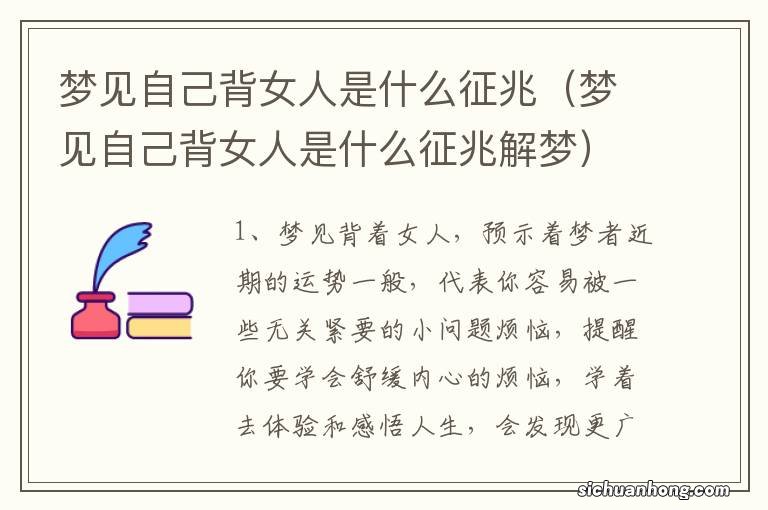 梦见自己背女人是什么征兆（梦见自己背女人是什么征兆解梦）

1、梦见背着女人，预示着梦者近期的运势一般，代表你容易被一些无关紧要的小问题烦恼，提醒你要学会舒缓内心的烦恼，学着去体验和感悟人生，会发现更广

sichuanhong.com